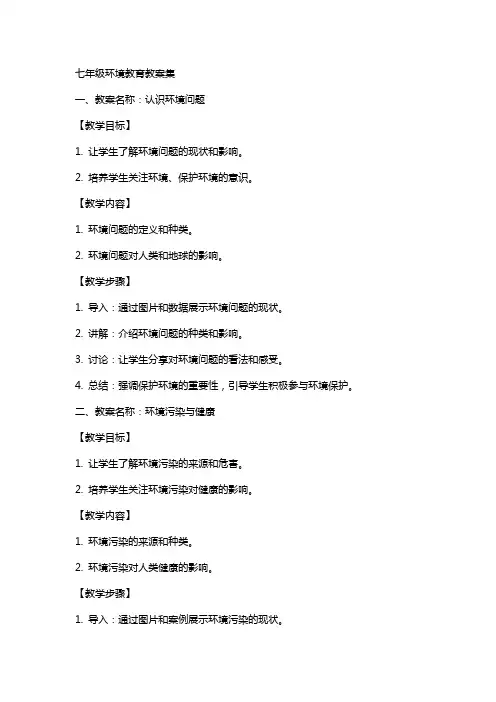 七年级环境教育教案集

一、教案名称：认识环境问题

【教学目标】

1. 让学生了解环境问题的现状和影响。

2. 培养学生关注环境、保护环境的意识。

【教学内容】

1. 环境问题的定义和种类。

2. 环境问题对人类和地球的影响。

【教学步骤】

1. 导入：通过图片和数据展示环境问题的现状。

2. 讲解：介绍环境问题的种类和影响。

3. 讨论：让学生分享对环境问题的看法和感受。

4. 总结：强调保护环境的重要性，引导学生积极参与环境保护。

二、教案名称：环境污染与健康

【教学目标】

1. 让学生了解环境污染的来源和危害。

2. 培养学生关注环境污染对健康的影响。

【教学内容】

1. 环境污染的来源和种类。

2. 环境污染对人类健康的影响。

【教学步骤】

1. 导入：通过图片和案例展示环境污染的现状。